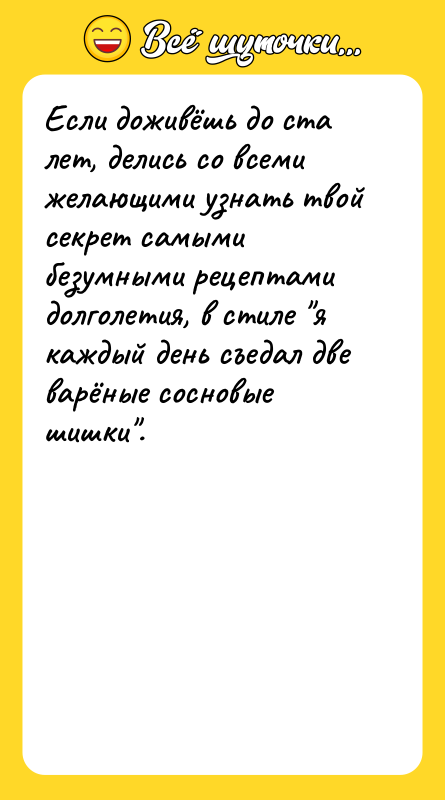 Всё шуточки...

Если доживёшь до ста лет, делись со всеми желающими узнать твой секрет самыми безумными рецептами долголетия, в стиле "я каждый день съедал две варёные сосновые шишки".